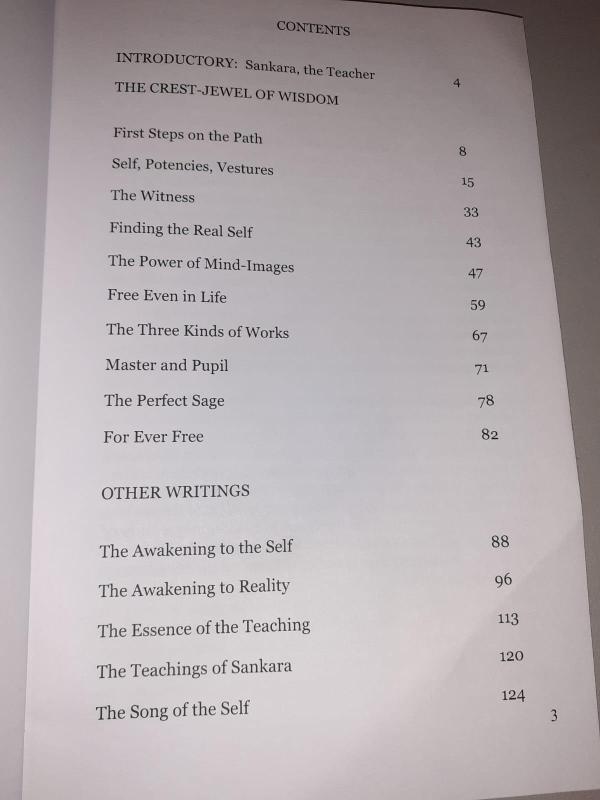 CONTENTS

INTRODUCTORY: Sankara, the Teacher 4

THE CREST-JEWEL OF WISDOM

First Steps on the Path 8
Self, Potencies, Vestures 15
The Witness 33
Finding the Real Self 43
The Power of Mind-Images 47
Free Even in Life 59
The Three Kinds of Works 67
Master and Pupil 71
The Perfect Sage 78
For Ever Free 82

OTHER WRITINGS

The Awakening to the Self 88
The Awakening to Reality 96
The Essence of the Teaching 113
The Teachings of Sankara 120
The Song of the Self 124

3